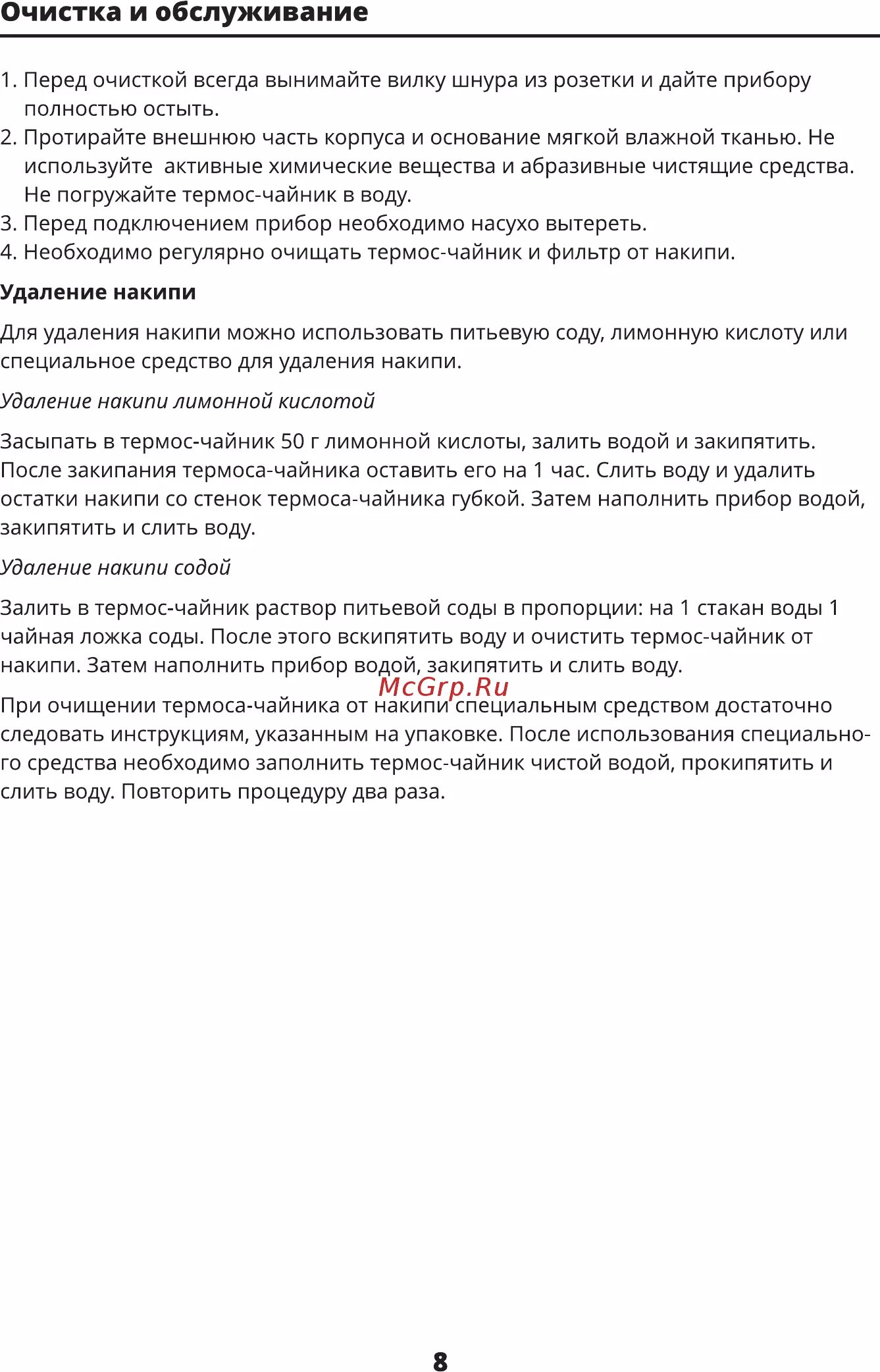 Очистка и обслуживание

1. Перед очисткой всегда вынимайте вилку шнура из розетки и дайте прибору полностью остыть.
2. Протирайте внешнюю часть корпуса и основание мягкой влажной тканью. Не используйте активные химические вещества и абразивные чистящие средства. Не погружайте термос-чайник в воду.
3. Перед подключением прибор необходимо насухо вытереть.
4. Необходимо регулярно очищать термос-чайник и фильтр от накипи.

Удаление накипи

Для удаления накипи можно использовать питьевую соду, лимонную кислоту или специальное средство для удаления накипи.

Удаление накипи лимонной кислотой

Засыпать в термос-чайник 50 г лимонной кислоты, залить водой и закипятить. После закипания термоса-чайника оставить его на 1 час. Слить воду и удалить остатки накипи со стенок термоса-чайника губкой. Затем наполнить прибор водой, закипятить и слить воду.

Удаление накипи содой

Залить в термос-чайник раствор питьевой соды в пропорции: на 1 стакан воды 1 чайная ложка соды. После этого вскипятить воду и очистить термос-чайник от накипи. Затем наполнить прибор водой, закипятить и слить воду.

McGrp.Ru

При очищении термоса-чайника от накипи специальным средством достаточно следовать инструкциям, указанным на упаковке. После использования специального средства необходимо заполнить термос-чайник чистой водой, прокипятить и слить воду. Повторить процедуру два раза.

8